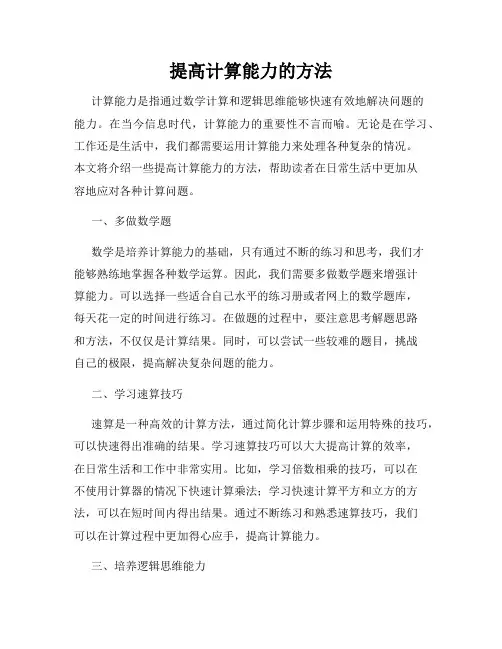 提高计算能力的方法

计算能力是指通过数学计算和逻辑思维能够快速有效地解决问题的能力。在当今信息时代，计算能力的重要性不言而喻。无论是在学习、工作还是生活中，我们都需要运用计算能力来处理各种复杂的情况。本文将介绍一些提高计算能力的方法，帮助读者在日常生活中更加从容地应对各种计算问题。

一、多做数学题

数学是培养计算能力的基础，只有通过不断的练习和思考，我们才能够熟练地掌握各种数学运算。因此，我们需要多做数学题来增强计算能力。可以选择一些适合自己水平的练习册或者网上的数学题库，每天花一定的时间进行练习。在做题的过程中，要注意思考解题思路和方法，不仅仅是计算结果。同时，可以尝试一些较难的题目，挑战自己的极限，提高解决复杂问题的能力。

二、学习速算技巧

速算是一种高效的计算方法，通过简化计算步骤和运用特殊的技巧，可以快速得出准确的结果。学习速算技巧可以大大提高计算的效率，在日常生活和工作中非常实用。比如，学习倍数相乘的技巧，可以在不使用计算器的情况下快速计算乘法；学习快速计算平方和立方的方法，可以在短时间内得出结果。通过不断练习和熟悉速算技巧，我们可以在计算过程中更加得心应手，提高计算能力。

三、培养逻辑思维能力